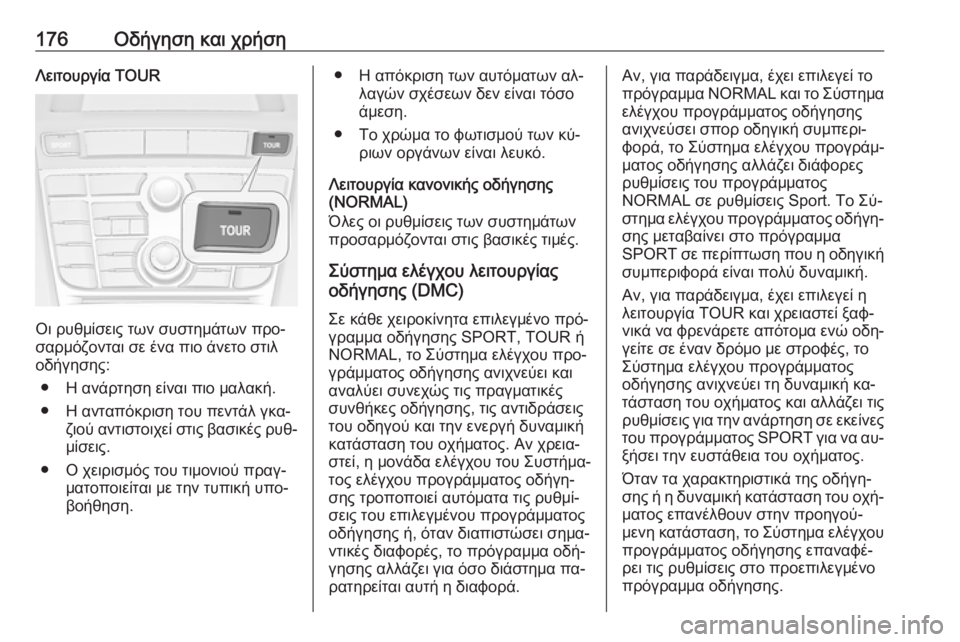 176 Οδήγηση και χρήση

Λειτουργία TOUR

SPORT TOUR TOUR

Οι ρυθμίσεις των συστημάτων προσαρμόζονται σε ένα πιο άνετο στιλ οδήγησης:

● Η ανάρτηση είναι πιο μαλακή.

● Η ανταπόκριση του πεντάλ γκαζιού αντιστοιχεί στις βασικές ρυθμίσεις.

● Ο χειρισμός του τιμονιού πραγματοποιείται με την τυπική υποβοήθηση.

● Η απόκριση των αυτόματων αλλαγών σχέσεων δεν είναι τόσο άμεση.

● Το χρώμα το φωτισμού των κύριων οργάνων είναι λευκό.

Λειτουργία κανονικής οδήγησης (NORMAL)

Όλες οι ρυθμίσεις των συστημάτων προσαρμόζονται στις βασικές τιμές.

Σύστημα ελέγχου λειτουργίας οδήγησης (DMC)

Σε κάθε χειροκίνητα επιλεγμένο πρόγραμμα οδήγησης SPORT, TOUR ή NORMAL, το Σύστημα ελέγχου προγράμματος οδήγησης ανιχνεύει και αναλύει συνεχώς τις πραγματικές συνθήκες οδήγησης, τις αντιδράσεις του οδηγού και την ενεργή δυναμική κατάσταση του οχήματος. Αν χρειαστεί, η μονάδα ελέγχου του Συστήματος ελέγχου προγράμματος οδήγησης τροποποιεί αυτόματα τις ρυθμίσεις του επιλεγμένου προγράμματος οδήγησης ή, όταν διαπιστώσει σημαντικές διαφορές, το πρόγραμμα οδήγησης αλλάζει για όσο διάστημα παρατηρείται αυτή η διαφορά.

Αν, για παράδειγμα, έχει επιλεγεί το πρόγραμμα NORMAL και το Σύστημα ελέγχου προγράμματος οδήγησης ανιχνεύσει σπορ οδηγική συμπεριφορά, το Σύστημα ελέγχου προγράμματος οδήγησης αλλάζει διάφορες ρυθμίσεις του προγράμματος NORMAL σε ρυθμίσεις Sport. Το Σύστημα ελέγχου προγράμματος οδήγησης μεταβαίνει στο πρόγραμμα SPORT σε περίπτωση που η οδηγική συμπεριφορά είναι πολύ δυναμική.

Αν, για παράδειγμα, έχει επιλεγεί η λειτουργία TOUR και χρειαστεί ξαφνικά να φρενάρετε απότομα ενώ οδηγείτε σε έναν δρόμο με στροφές, το Σύστημα ελέγχου προγράμματος οδήγησης ανιχνεύει τη δυναμική κατάσταση του οχήματος και αλλάζει τις ρυθμίσεις για την ανάρτηση σε εκείνες του προγράμματος SPORT για να αυξήσει την ευστάθεια του οχήματος.

Όταν τα χαρακτηριστικά της οδήγησης ή η δυναμική κατάσταση του οχήματος επανέλθουν στην προηγούμενη κατάσταση, το Σύστημα ελέγχου προγράμματος οδήγησης επαναφέρει τις ρυθμίσεις στο προεπιλεγμένο πρόγραμμα οδήγησης.

carmanualsonline.info